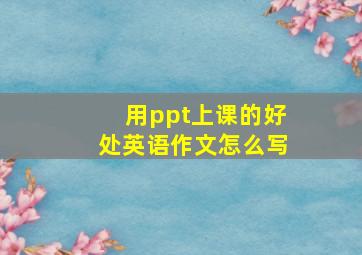 用ppt上课的好处英语作文怎么写